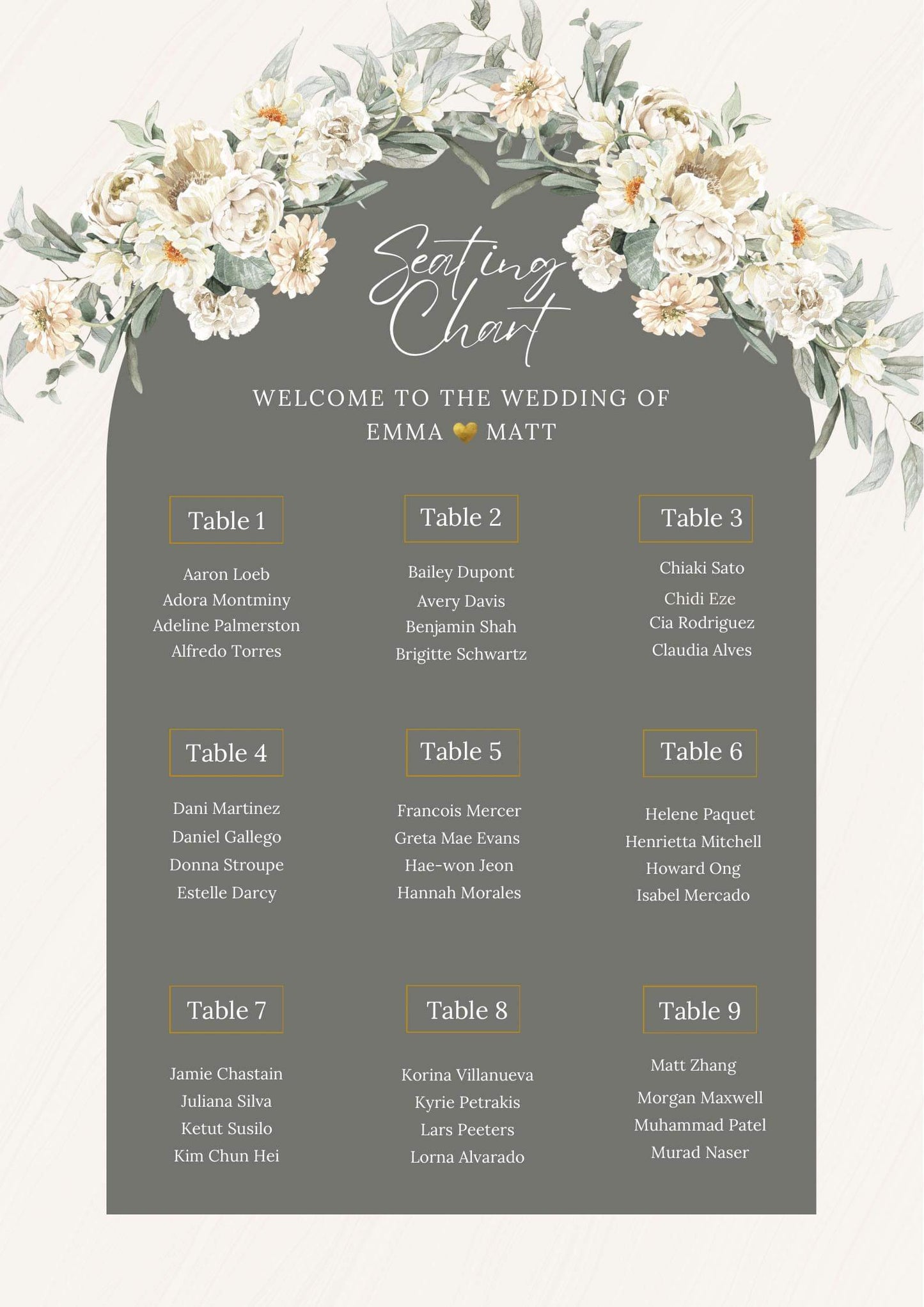 Seating Chart

WELCOME TO THE WEDDING OF
EMMA MATT

Table 1

Aaron Loeb
Adora Montminy
Adeline Palmerston
Alfredo Torres

Table 2

Bailey Dupont
Avery Davis
Benjamin Shah
Brigitte Schwartz

Table 3

Chiaki Sato
Chidi Eze
Cia Rodriguez
Claudia Alves

Table 4

Dani Martinez
Daniel Gallego
Donna Stroupe
Estelle Darcy

Table 5

Francois Mercer
Greta Mae Evans
Hae-won Jeon
Hannah Morales

Table 6

Helene Paquet
Henrietta Mitchell
Howard Ong
Isabel Mercado

Table 7

Jamie Chastain
Juliana Silva
Ketut Susilo
Kim Chun Hei

Table 8

Korina Villanueva
Kyrie Petrakis
Lars Peeters
Lorna Alvarado

Table 9

Matt Zhang
Morgan Maxwell
Muhammad Patel
Murad Naser